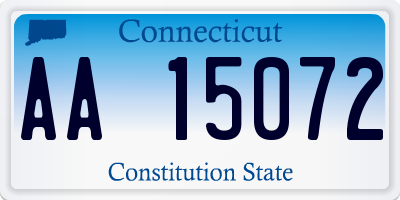 Connecticut

AA 15072

Constitution State